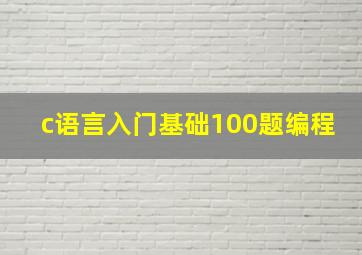 c语言入门基础100题编程